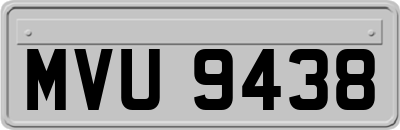 MVU 9438